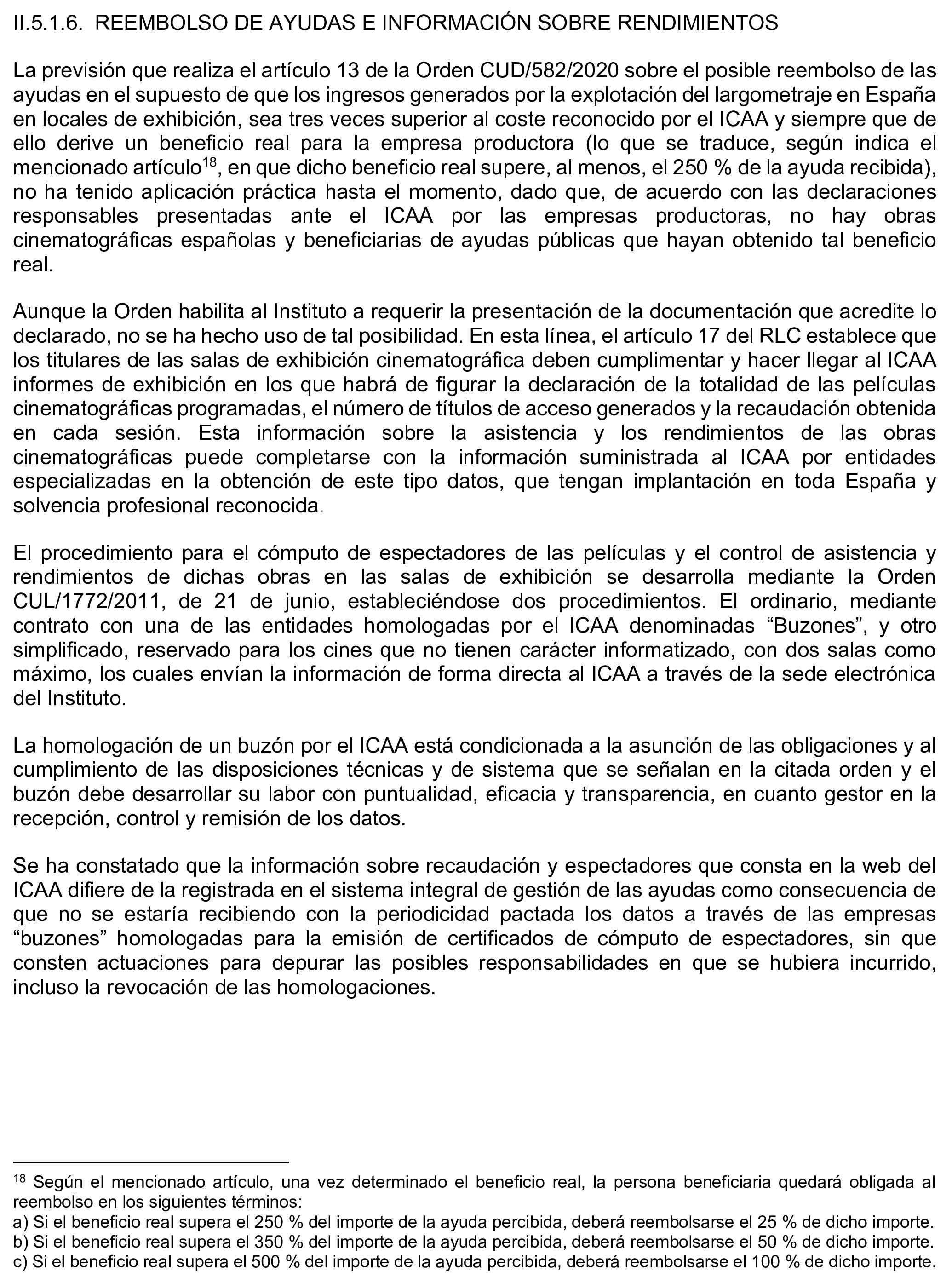 II.5.1.6. REEMBOLSO DE AYUDAS E INFORMACIÓN SOBRE RENDIMIENTOS

La previsión que realiza el artículo 13 de la Orden CUD/582/2020 sobre el posible reembolso de las ayudas en el supuesto de que los ingresos generados por la explotación del largometraje en España en locales de exhibición, sea tres veces superior al coste reconocido por el ICAA y siempre que de ello derive un beneficio real para la empresa productora (lo que se traduce, según indica el mencionado artículo$^{18}$, en que dicho beneficio real supere, al menos, el 250 % de la ayuda recibida), no ha tenido aplicación práctica hasta el momento, dado que, de acuerdo con las declaraciones responsables presentadas ante el ICAA por las empresas productoras, no hay obras cinematográficas españolas y beneficiarias de ayudas públicas que hayan obtenido tal beneficio real.

Aunque la Orden habilita al Instituto a requerir la presentación de la documentación que acredite lo declarado, no se ha hecho uso de tal posibilidad. En esta línea, el artículo 17 del RLC establece que los titulares de las salas de exhibición cinematográfica deben cumplimentar y hacer llegar al ICAA informes de exhibición en los que habrá de figurar la declaración de la totalidad de las películas cinematográficas programadas, el número de títulos de acceso generados y la recaudación obtenida en cada sesión. Esta información sobre la asistencia y los rendimientos de las obras cinematográficas puede completarse con la información suministrada al ICAA por entidades especializadas en la obtención de este tipo datos, que tengan implantación en toda España y solvencia profesional reconocida.

El procedimiento para el cómputo de espectadores de las películas y el control de asistencia y rendimientos de dichas obras en las salas de exhibición se desarrolla mediante la Orden CUL/1772/2011, de 21 de junio, estableciéndose dos procedimientos. El ordinario, mediante contrato con una de las entidades homologadas por el ICAA denominadas “Buzones”, y otro simplificado, reservado para los cines que no tienen carácter informatizado, con dos salas como máximo, los cuales envían la información de forma directa al ICAA a través de la sede electrónica del Instituto.

La homologación de un buzón por el ICAA está condicionada a la asunción de las obligaciones y al cumplimiento de las disposiciones técnicas y de sistema que se señalan en la citada orden y el buzón debe desarrollar su labor con puntualidad, eficacia y transparencia, en cuanto gestor en la recepción, control y remisión de los datos.

Se ha constatado que la información sobre recaudación y espectadores que consta en la web del ICAA difiere de la registrada en el sistema integral de gestión de las ayudas como consecuencia de que no se estaría recibiendo con la periodicidad pactada los datos a través de las empresas “buzones” homologadas para la emisión de certificados de cómputo de espectadores, sin que consten actuaciones para depurar las posibles responsabilidades en que se hubiera incurrido, incluso la revocación de las homologaciones.

$^{18}$ Según el mencionado artículo, una vez determinado el beneficio real, la persona beneficiaria quedará obligada al reembolso en los siguientes términos:
a) Si el beneficio real supera el 250 % del importe de la ayuda percibida, deberá reembolsarse el 25 % de dicho importe.
b) Si el beneficio real supera el 350 % del importe de la ayuda percibida, deberá reembolsarse el 50 % de dicho importe.
c) Si el beneficio real supera el 500 % del importe de la ayuda percibida, deberá reembolsarse el 100 % de dicho importe.